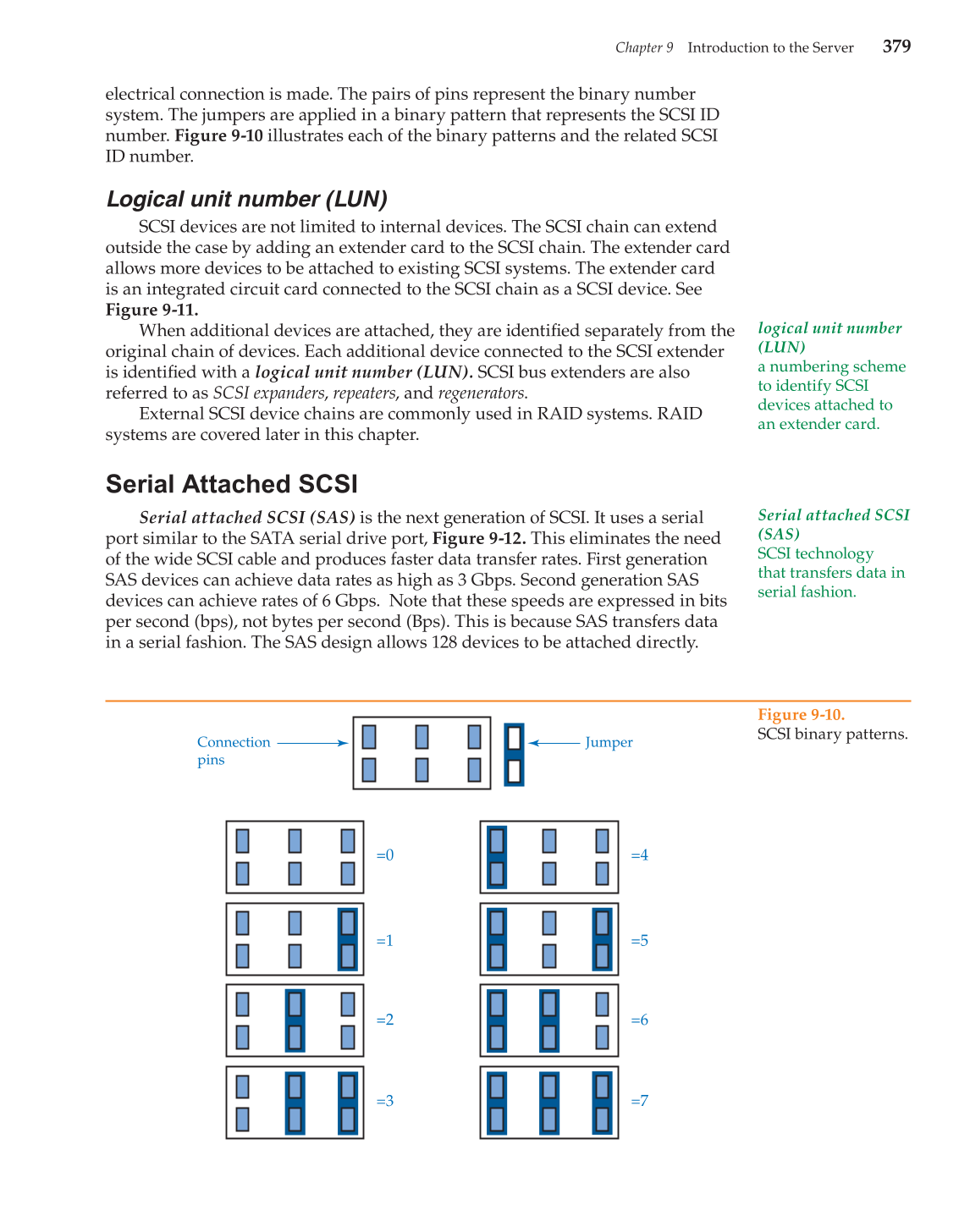 Chapter 9 Introduction to the Server 379

electrical connection is made. The pairs of pins represent the binary number system. The jumpers are applied in a binary pattern that represents the SCSI ID number. Figure 9-10 illustrates each of the binary patterns and the related SCSI ID number.

Logical unit number (LUN)

SCSI devices are not limited to internal devices. The SCSI chain can extend outside the case by adding an extender card to the SCSI chain. The extender card allows more devices to be attached to existing SCSI systems. The extender card is an integrated circuit card connected to the SCSI chain as a SCSI device. See Figure 9-11.

When additional devices are attached, they are identified separately from the original chain of devices. Each additional device connected to the SCSI extender is identified with a logical unit number (LUN). SCSI bus extenders are also referred to as SCSI expanders, repeaters, and regenerators.

External SCSI device chains are commonly used in RAID systems. RAID systems are covered later in this chapter.

logical unit number (LUN)
a numbering scheme to identify SCSI devices attached to an extender card.

Serial Attached SCSI

Serial attached SCSI (SAS) is the next generation of SCSI. It uses a serial port similar to the SATA serial drive port, Figure 9-12. This eliminates the need of the wide SCSI cable and produces faster data transfer rates. First generation SAS devices can achieve data rates as high as 3 Gbps. Second generation SAS devices can achieve rates of 6 Gbps. Note that these speeds are expressed in bits per second (bps), not bytes per second (Bps). This is because SAS transfers data in a serial fashion. The SAS design allows 128 devices to be attached directly.

Serial attached SCSI (SAS)
SCSI technology that transfers data in serial fashion.

Figure 9-10.
SCSI binary patterns.

Connection pins

Jumper

=0

=1

=2

=3

=4

=5

=6

=7